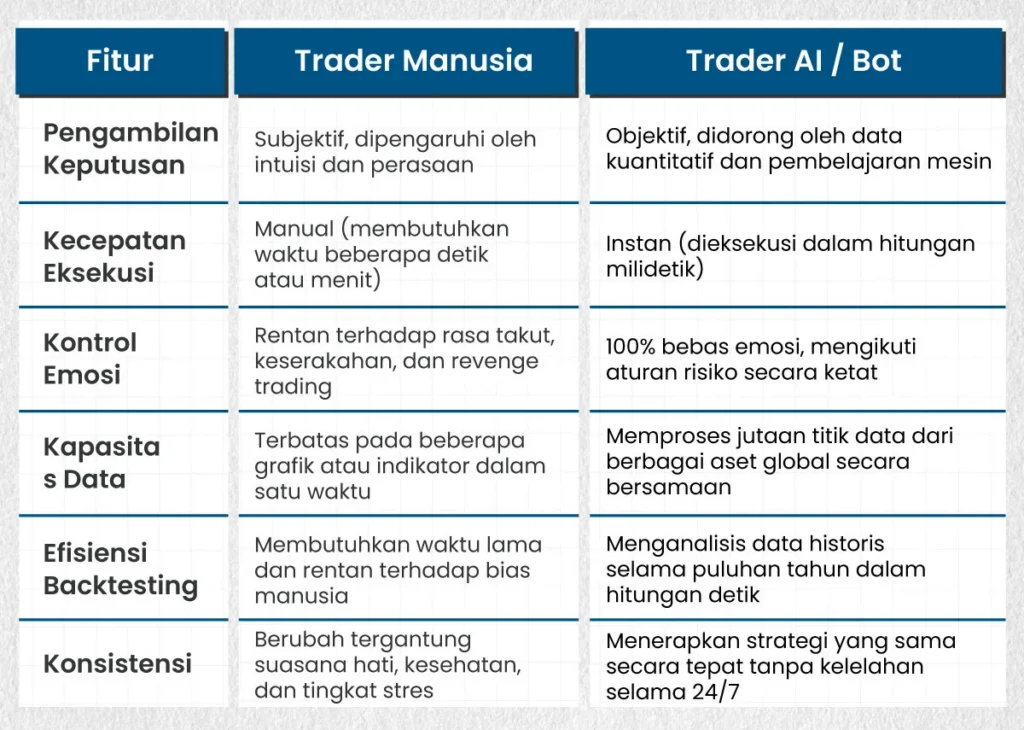 | Fitur | Trader Manusia | Trader AI / Bot |
|---|---|---|
| Pengambilan Keputusan | Subjektif, dipengaruhi oleh intuisi dan perasaan | Objektif, didorong oleh data kuantitatif dan pembelajaran mesin |
| Kecepatan Eksekusi | Manual (membutuhkan waktu beberapa detik atau menit) | Instan (dieksekusi dalam hitungan milidetik) |
| Kontrol Emosi | Rentan terhadap rasa takut, keserakahan, dan revenge trading | 100% bebas emosi, mengikuti aturan risiko secara ketat |
| Kapasita s Data | Terbatas pada beberapa grafik atau indikator dalam satu waktu | Memproses jutaan titik data dari berbagai aset global secara bersamaan |
| Efisiensi Backtesting | Membutuhkan waktu lama dan rentan terhadap bias manusia | Menganalisis data historis selama puluhan tahun dalam hitungan detik |
| Konsistensi | Berubah tergantung suasana hati, kesehatan, dan tingkat stres | Menerapkan strategi yang sama secara tepat tanpa kelelahan selama 24/7 |